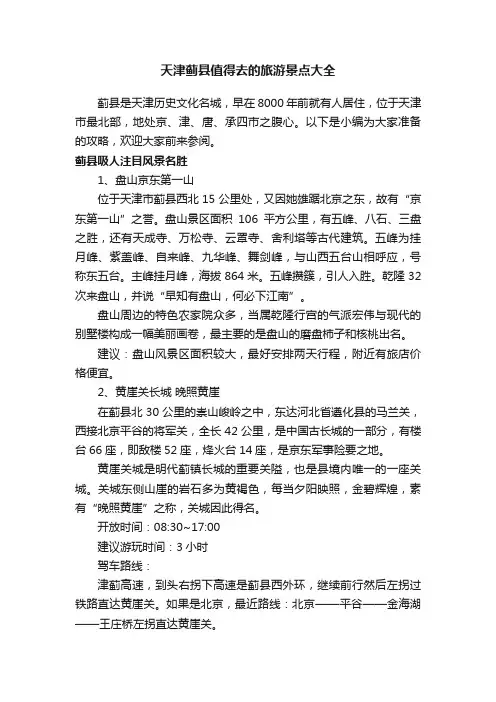 天津蓟县值得去的旅游景点大全

蓟县是天津历史文化名城，早在8000年前就有人居住，位于天津市最北部，地处京、津、唐、承四市之腹心。以下是小编为大家准备的攻略，欢迎大家前来参阅。

蓟县吸人注目风景名胜

1、盘山京东第一山

位于天津市蓟县西北15公里处，又因她雄踞北京之东，故有“京东第一山”之誉。盘山景区面积 106 平方公里，有五峰、八石、三盘之胜，还有天成寺、万松寺、云罩寺、舍利塔等古代建筑。五峰为挂月峰、紫盖峰、自来峰、九华峰、舞剑峰，与山西五台山相呼应，号称东五台。主峰挂月峰，海拔864米。五峰攒簇，引人入胜。乾隆32次来盘山，并说“早知有盘山，何必下江南”。

盘山周边的特色农家院众多，当属乾隆行宫的气派宏伟与现代的别墅楼构成一幅美丽画卷，最主要的是盘山的磨盘柿子和核桃出名。

建议：盘山风景区面积较大，最好安排两天行程，附近有旅店价格便宜。

2、黄崖关长城 晚照黄崖

在蓟县北30公里的崇山峻岭之中，东达河北省遵化县的马兰关，西接北京平谷的将军关，全长42公里，是中国古长城的一部分，有楼台66座，即敌楼52座，烽火台14座，是京东军事险要之地。

黄崖关城是明代蓟镇长城的重要关隘，也是县境内唯一的一座关城。关城东侧山崖的岩石多为黄褐色，每当夕阳映照，金碧辉煌，素有“晚照黄崖”之称，关城因此得名。

开放时间：08:30~17:00

建议游玩时间：3小时

驾车路线：

津蓟高速，到头右拐下高速是蓟县西外环，继续前行然后左拐过铁路直达黄崖关。如果是北京，最近路线：北京——平谷——金海湖——王庄桥左拐直达黄崖关。